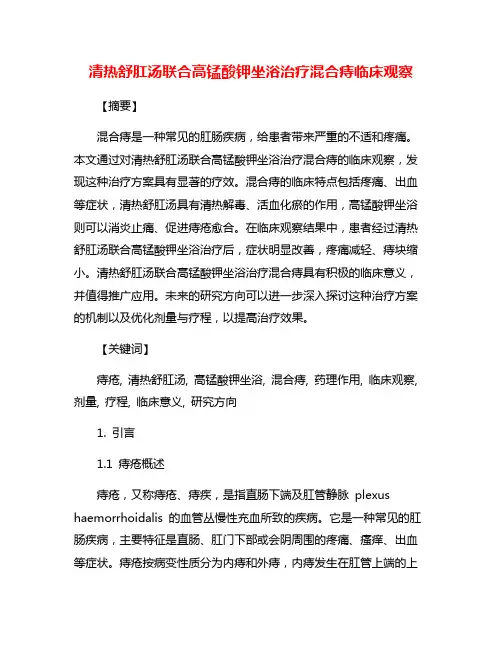 清热舒肛汤联合高锰酸钾坐浴治疗混合痔临床观察

【摘要】

混合痔是一种常见的肛肠疾病，给患者带来严重的不适和疼痛。本文通过对清热舒肛汤联合高锰酸钾坐浴治疗混合痔的临床观察，发现这种治疗方案具有显著的疗效。混合痔的临床特点包括疼痛、出血等症状，清热舒肛汤具有清热解毒、活血化瘀的作用，高锰酸钾坐浴则可以消炎止痛、促进痔疮愈合。在临床观察结果中，患者经过清热舒肛汤联合高锰酸钾坐浴治疗后，症状明显改善，疼痛减轻、痔块缩小。清热舒肛汤联合高锰酸钾坐浴治疗混合痔具有积极的临床意义，并值得推广应用。未来的研究方向可以进一步深入探讨这种治疗方案的机制以及优化剂量与疗程，以提高治疗效果。

【关键词】

痔疮, 清热舒肛汤, 高锰酸钾坐浴, 混合痔, 药理作用, 临床观察, 剂量, 疗程, 临床意义, 研究方向

1. 引言

1.1 痔疮概述

痔疮，又称痔疮、痔疾，是指直肠下端及肛管静脉 plexus haemorrhoidalis 的血管丛慢性充血所致的疾病。它是一种常见的肛肠疾病，主要特征是直肠、肛门下部或会阴周围的疼痛、瘙痒、出血等症状。痔疮按病变性质分为内痔和外痔，内痔发生在肛管上端的上